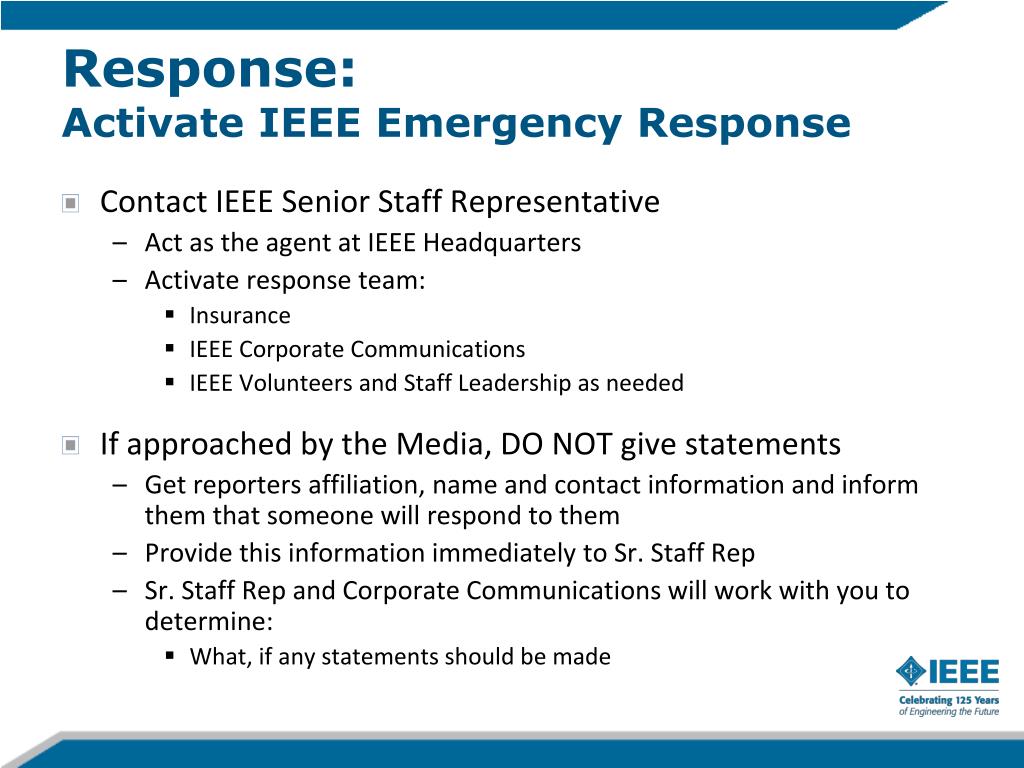 Response:
Activate IEEE Emergency Response

Contact IEEE Senior Staff Representative
– Act as the agent at IEEE Headquarters
– Activate response team:
▪ Insurance
▪ IEEE Corporate Communications
▪ IEEE Volunteers and Staff Leadership as needed

If approached by the Media, DO NOT give statements
– Get reporters affiliation, name and contact information and inform them that someone will respond to them
– Provide this information immediately to Sr. Staff Rep
– Sr. Staff Rep and Corporate Communications will work with you to determine:
▪ What, if any statements should be made

IEEE
Celebrating 125 Years of Engineering the Future